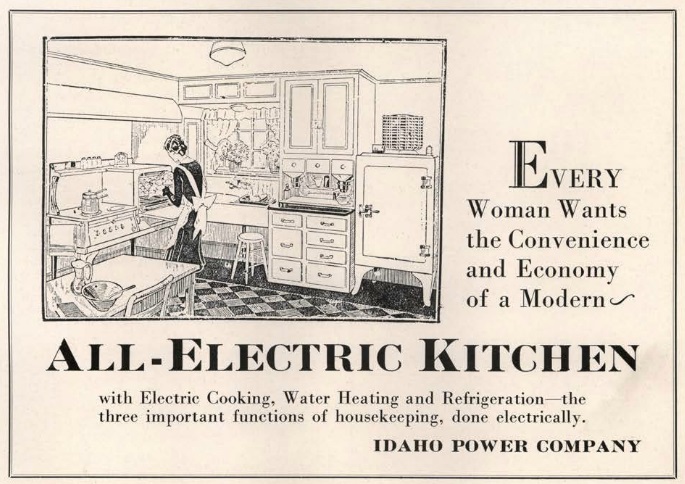 EVERY
Woman Wants
the Convenience
and Economy
of a Modern

ALL-ELECTRIC KITCHEN

with Electric Cooking, Water Heating and Refrigeration—the three important functions of housekeeping, done electrically.

IDAHO POWER COMPANY